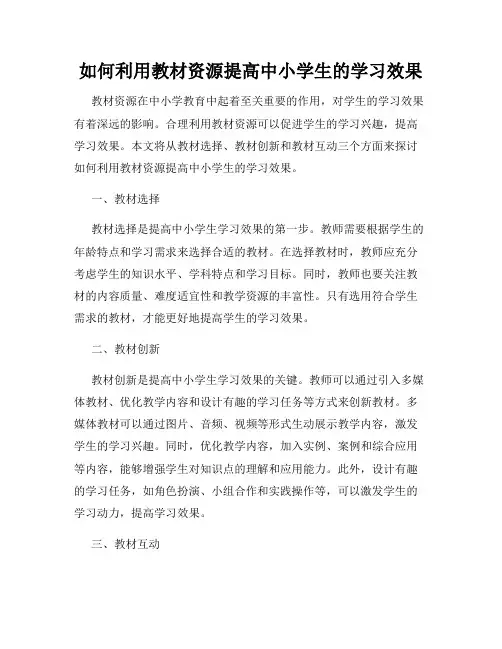 如何利用教材资源提高中小学生的学习效果

教材资源在中小学教育中起着至关重要的作用，对学生的学习效果有着深远的影响。合理利用教材资源可以促进学生的学习兴趣，提高学习效果。本文将从教材选择、教材创新和教材互动三个方面来探讨如何利用教材资源提高中小学生的学习效果。

一、教材选择

教材选择是提高中小学生学习效果的第一步。教师需要根据学生的年龄特点和学习需求来选择合适的教材。在选择教材时，教师应充分考虑学生的知识水平、学科特点和学习目标。同时，教师也要关注教材的内容质量、难度适宜性和教学资源的丰富性。只有选用符合学生需求的教材，才能更好地提高学生的学习效果。

二、教材创新

教材创新是提高中小学生学习效果的关键。教师可以通过引入多媒体教材、优化教学内容和设计有趣的学习任务等方式来创新教材。多媒体教材可以通过图片、音频、视频等形式生动展示教学内容，激发学生的学习兴趣。同时，优化教学内容，加入实例、案例和综合应用等内容，能够增强学生对知识点的理解和应用能力。此外，设计有趣的学习任务，如角色扮演、小组合作和实践操作等，可以激发学生的学习动力，提高学习效果。

三、教材互动